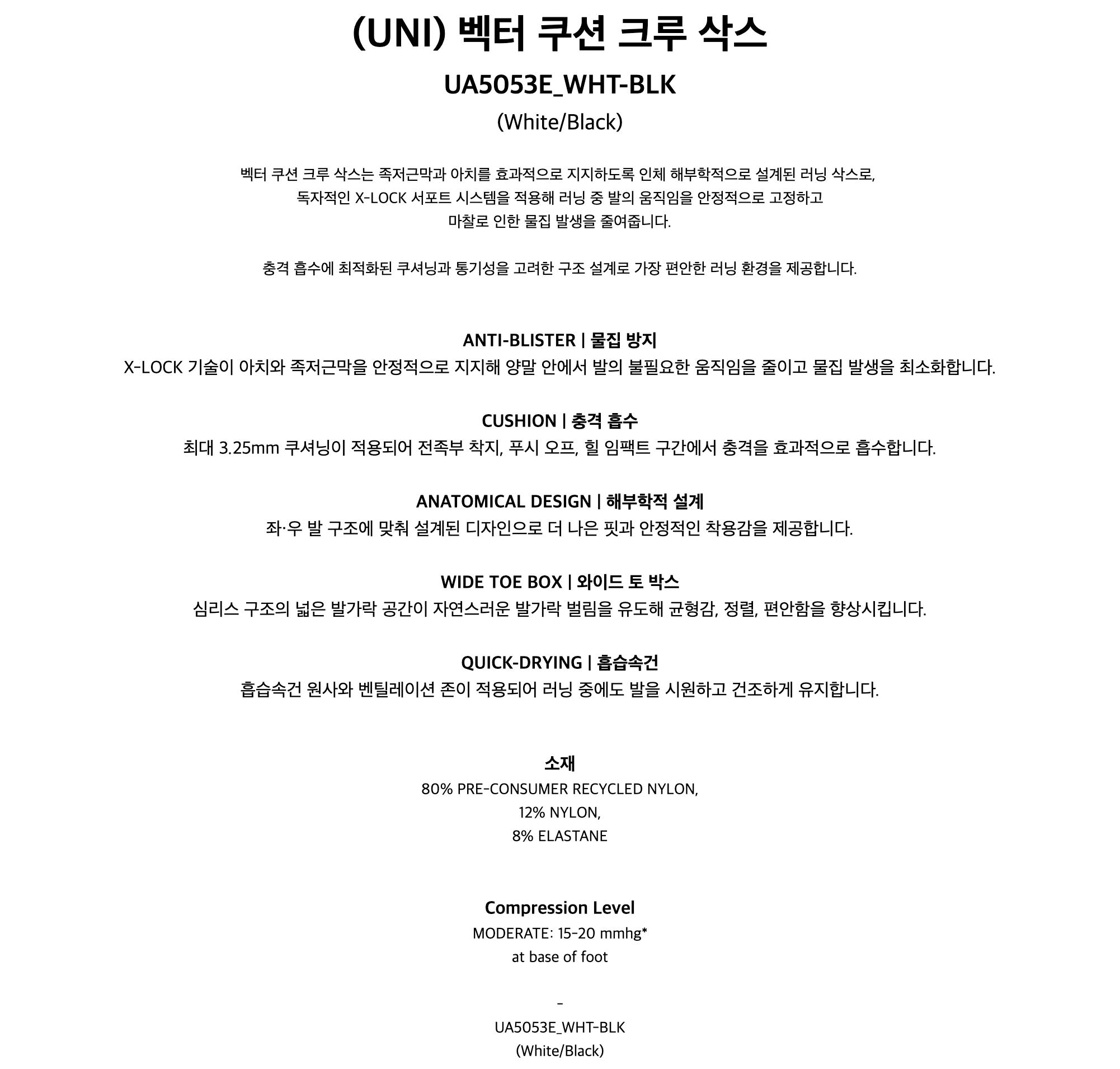 (UNI) 벡터 쿠션 크루 삭스

UA5053E_WHT-BLK

(White/Black)

벡터 쿠션 크루 삭스는 족저근막과 아치를 효과적으로 지지하도록 인체 해부학적으로 설계된 러닝 삭스로, 독자적인 X-LOCK 서포트 시스템을 적용해 러닝 중 발의 움직임을 안정적으로 고정하고 마찰로 인한 물집 발생을 줄여줍니다.

충격 흡수에 최적화된 쿠셔닝과 통기성을 고려한 구조 설계로 가장 편안한 러닝 환경을 제공합니다.

ANTI-BLISTER | 물집 방지

X-LOCK 기술이 아치와 족저근막을 안정적으로 지지해 양말 안에서 발의 불필요한 움직임을 줄이고 물집 발생을 최소화합니다.

CUSHION | 충격 흡수

최대 3.25mm 쿠셔닝이 적용되어 전족부 착지, 푸시 오프, 힐 임팩트 구간에서 충격을 효과적으로 흡수합니다.

ANATOMICAL DESIGN | 해부학적 설계

좌·우 발 구조에 맞춰 설계된 디자인으로 더 나은 핏과 안정적인 착용감을 제공합니다.

WIDE TOE BOX | 와이드 토 박스

심리스 구조의 넓은 발가락 공간이 자연스러운 발가락 벌림을 유도해 균형감, 정렬, 편안함을 향상시킵니다.

QUICK-DRYING | 흡습속건

흡습속건 원사와 벤틸레이션 존이 적용되어 러닝 중에도 발을 시원하고 건조하게 유지합니다.

소재

80% PRE-CONSUMER RECYCLED NYLON,
12% NYLON,
8% ELASTANE

Compression Level

MODERATE: 15-20 mmhg*
at base of foot

-

UA5053E_WHT-BLK
(White/Black)